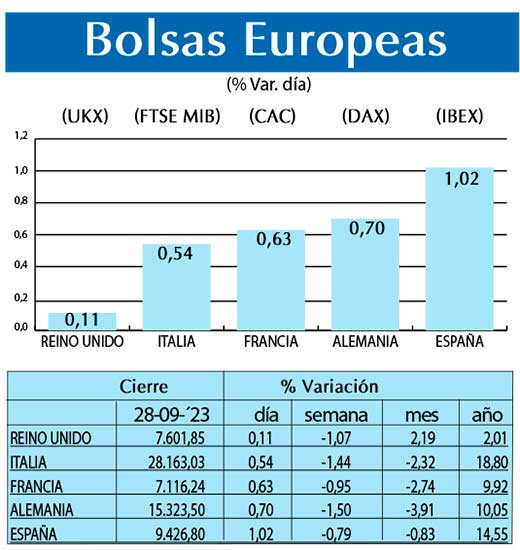 Bolsas Europeas

(% Var. día)

(UKX) (FTSE MIB) (CAC) (DAX) (IBEX)

1,2
1,0
0,8
0,6
0,4
0,2
0,0

0,11
0,54
0,63
0,70
1,02

REINO UNIDO ITALIA FRANCIA ALEMANIA ESPAÑA

| | Cierre | % Variación | | | |
|---|---|---|---|---|---|
| | 28-09-´23 | día | semana | mes | año |
| REINO UNIDO | 7.601,85 | 0,11 | -1,07 | 2,19 | 2,01 |
| ITALIA | 28.163,03 | 0,54 | -1,44 | -2,32 | 18,80 |
| FRANCIA | 7.116,24 | 0,63 | -0,95 | -2,74 | 9,92 |
| ALEMANIA | 15.323,50 | 0,70 | -1,50 | -3,91 | 10,05 |
| ESPAÑA | 9.426,80 | 1,02 | -0,79 | -0,83 | 14,55 |